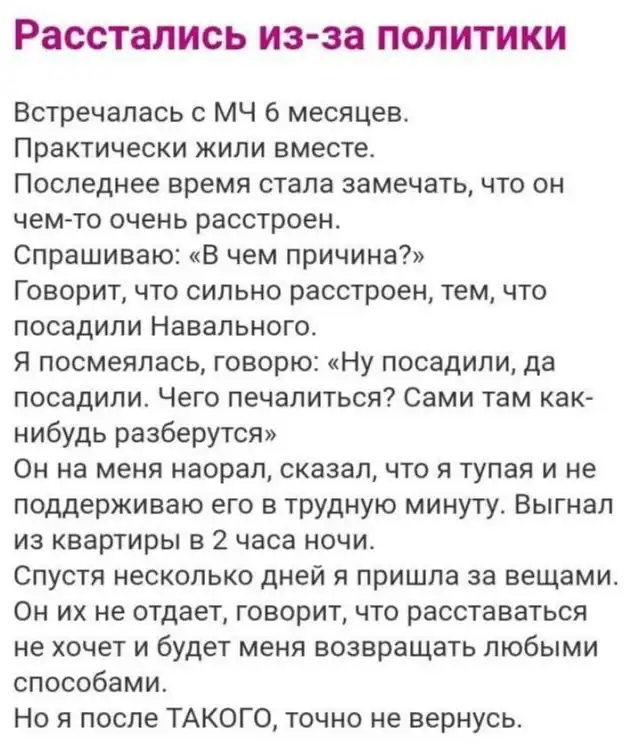 Расстались из-за политики

Встречалась с МЧ 6 месяцев.
Практически жили вместе.
Последнее время стала замечать, что он чем-то очень расстроен.
Спрашиваю: «В чем причина?»
Говорит, что сильно расстроен, тем, что посадили Навального.
Я посмеялась, говорю: «Ну посадили, да посадили. Чего печалиться? Сами там как-нибудь разберутся»
Он на меня наорал, сказал, что я тупая и не поддерживаю его в трудную минуту. Выгнал из квартиры в 2 часа ночи.
Спустя несколько дней я пришла за вещами.
Он их не отдает, говорит, что расставаться не хочет и будет меня возвращать любыми способами.
Но я после ТАКОГО, точно не вернусь.